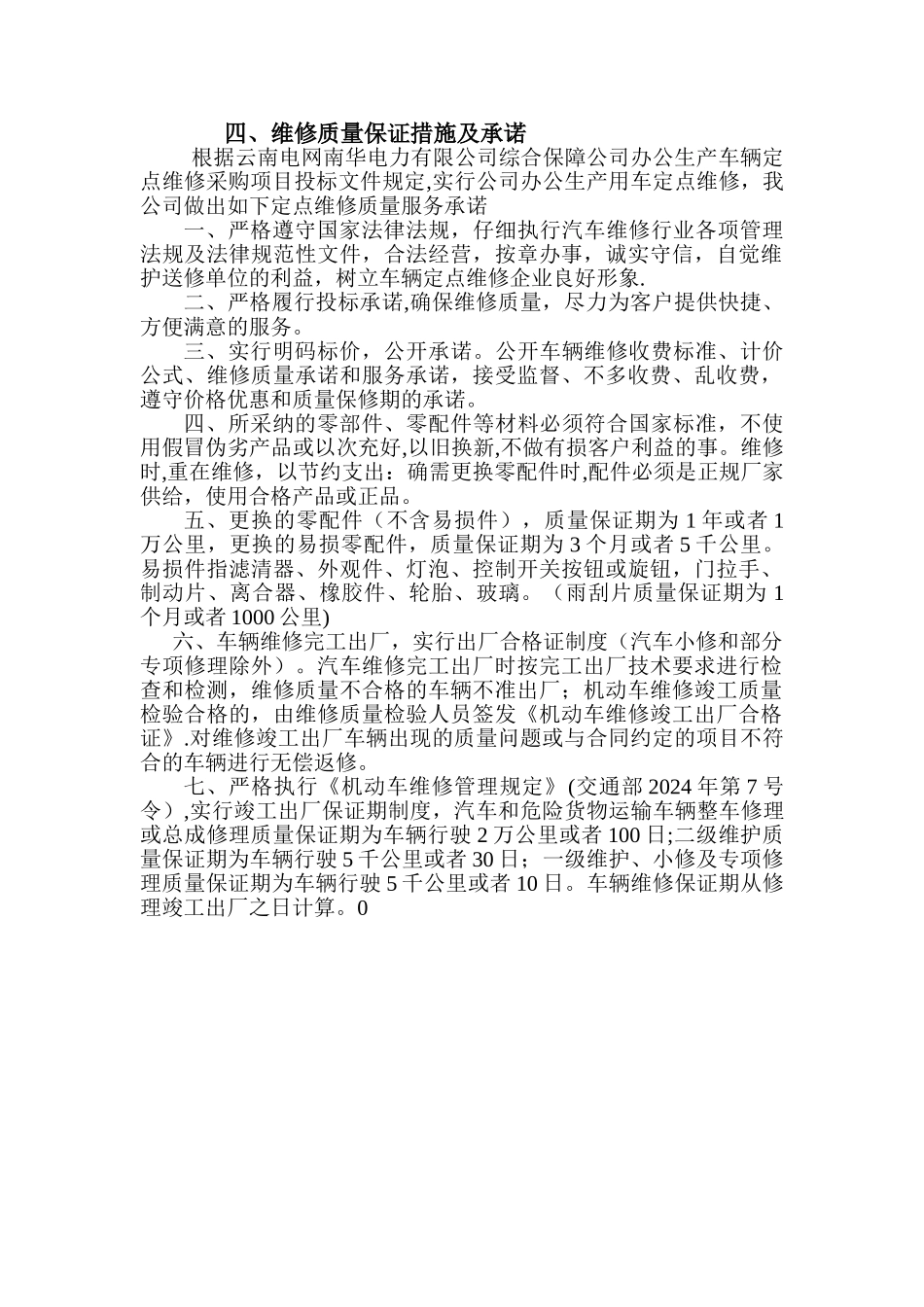 四、维修质量保证措施及承诺

根据云南电网南华电力有限公司综合保障公司办公生产车辆定点维修采购项目投标文件规定,实行公司办公生产用车定点维修，我公司做出如下定点维修质量服务承诺

一、严格遵守国家法律法规，仔细执行汽车维修行业各项管理法规及法律规范性文件，合法经营，按章办事，诚实守信，自觉维护送修单位的利益，树立车辆定点维修企业良好形象.

二、严格履行投标承诺,确保维修质量，尽力为客户提供快捷、方便满意的服务。

三、实行明码标价，公开承诺。公开车辆维修收费标准、计价公式、维修质量承诺和服务承诺，接受监督、不多收费、乱收费，遵守价格优惠和质量保修期的承诺。

四、所采纳的零部件、零配件等材料必须符合国家标准，不使用假冒伪劣产品或以次充好,以旧换新,不做有损客户利益的事。维修时,重在维修，以节约支出：确需更换零配件时,配件必须是正规厂家供给，使用合格产品或正品。

五、更换的零配件（不含易损件），质量保证期为 1 年或者 1 万公里，更换的易损零配件，质量保证期为 3 个月或者 5 千公里。易损件指滤清器、外观件、灯泡、控制开关按钮或旋钮，门拉手、制动片、离合器、橡胶件、轮胎、玻璃。（雨刮片质量保证期为 1 个月或者 1000 公里)

六、车辆维修完工出厂，实行出厂合格证制度（汽车小修和部分专项修理除外）。汽车维修完工出厂时按完工出厂技术要求进行检查和检测，维修质量不合格的车辆不准出厂；机动车维修竣工质量检验合格的，由维修质量检验人员签发《机动车维修竣工出厂合格证》.对维修竣工出厂车辆出现的质量问题或与合同约定的项目不符合的车辆进行无偿返修。

七、严格执行《机动车维修管理规定》(交通部 2024 年第 7 号令）,实行竣工出厂保证期制度，汽车和危险货物运输车辆整车修理或总成修理质量保证期为车辆行驶 2 万公里或者 100 日;二级维护质量保证期为车辆行驶 5 千公里或者 30 日；一级维护、小修及专项修理质量保证期为车辆行驶 5 千公里或者 10 日。车辆维修保证期从修理竣工出厂之日计算。0